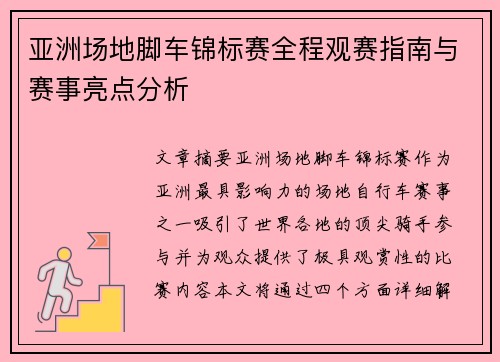 亚洲场地脚车锦标赛全程观赛指南与赛事亮点分析

文章摘要亚洲场地脚车锦标赛作为亚洲最具影响力的场地自行车赛事之一吸引了世界各地的顶尖骑手参与并为观众提供了极具观赏性的比赛内容本文将通过四个方面详细解